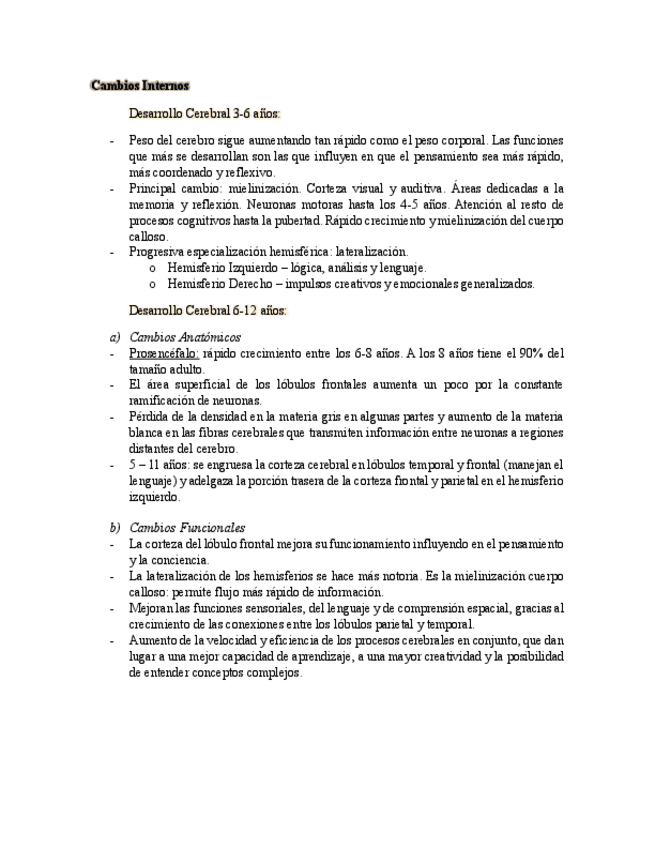 Cambios Internos

Desarrollo Cerebral 3-6 años:

- Peso del cerebro sigue aumentando tan rápido como el peso corporal. Las funciones que más se desarrollan son las que influyen en que el pensamiento sea más rápido, más coordenado y reflexivo.
- Principal cambio: mielinización. Corteza visual y auditiva. Áreas dedicadas a la memoria y reflexión. Neuronas motoras hasta los 4-5 años. Atención al resto de procesos cognitivos hasta la pubertad. Rápido crecimiento y mielinización del cuerpo calloso.
- Progresiva especialización hemisférica: lateralización.
  o Hemisferio Izquierdo – lógica, análisis y lenguaje.
  o Hemisferio Derecho – impulsos creativos y emocionales generalizados.

Desarrollo Cerebral 6-12 años:

a) Cambios Anatómicos
- Prosencéfalo: rápido crecimiento entre los 6-8 años. A los 8 años tiene el 90% del tamaño adulto.
- El área superficial de los lóbulos frontales aumenta un poco por la constante ramificación de neuronas.
- Pérdida de la densidad en la materia gris en algunas partes y aumento de la materia blanca en las fibras cerebrales que transmiten información entre neuronas a regiones distantes del cerebro.
- 5 – 11 años: se engruesa la corteza cerebral en lóbulos temporal y frontal (manejan el lenguaje) y adelgaza la porción trasera de la corteza frontal y parietal en el hemisferio izquierdo.

b) Cambios Funcionales
- La corteza del lóbulo frontal mejora su funcionamiento influyendo en el pensamiento y la conciencia.
- La lateralización de los hemisferios se hace más notoria. Es la mielinización cuerpo calloso: permite flujo más rápido de información.
- Mejoran las funciones sensoriales, del lenguaje y de comprensión espacial, gracias al crecimiento de las conexiones entre los lóbulos parietal y temporal.
- Aumento de la velocidad y eficiencia de los procesos cerebrales en conjunto, que dan lugar a una mejor capacidad de aprendizaje, a una mayor creatividad y la posibilidad de entender conceptos complejos.